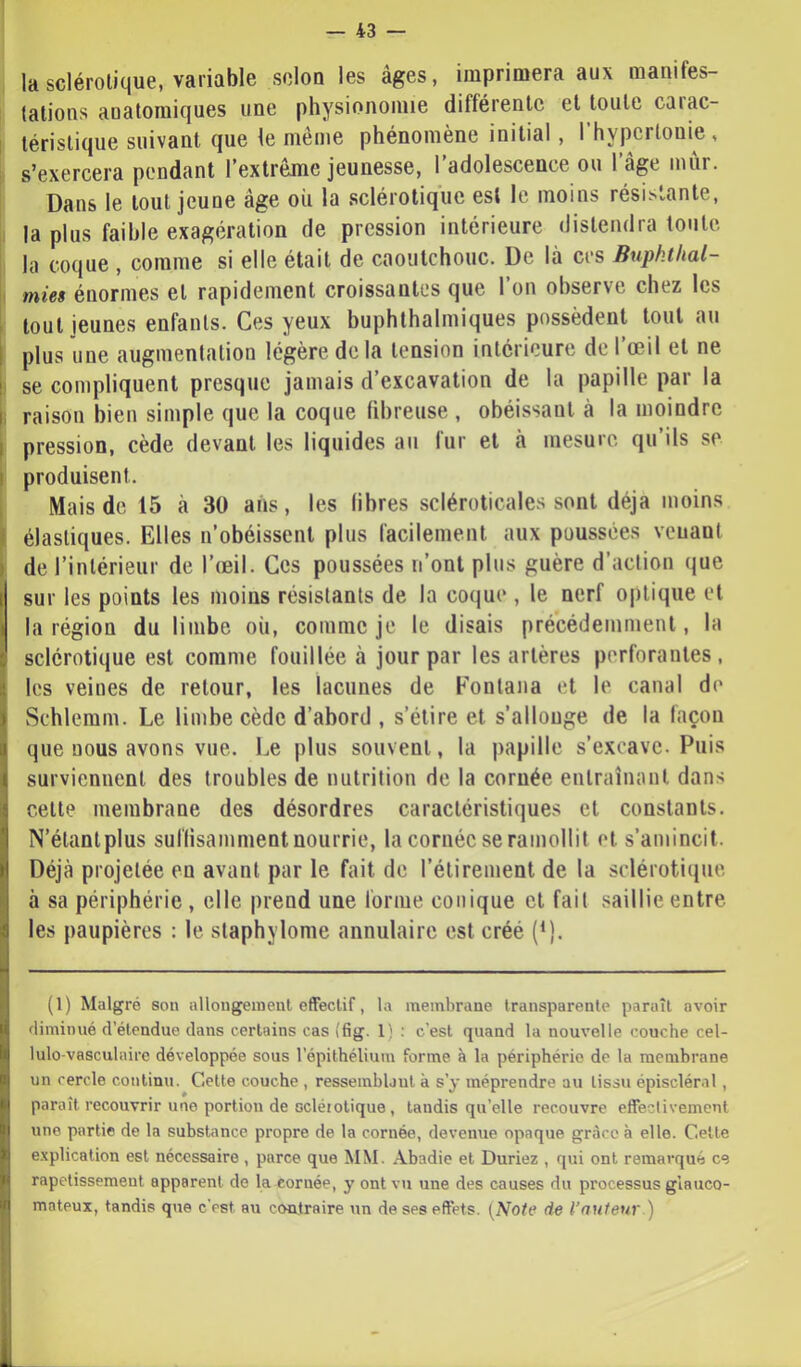 — 43 —

la sclérotique, variable selon les âges, imprimera aux manifestations anatomiques une physionomie différente et toute caractéristique suivant que le même phénomène initial, l'hypertonie, s'exercera pendant l'extrême jeunesse, l'adolescence ou l'âge mûr.

Dans le tout jeune âge où la sclérotique est le moins résistante, la plus faible exagération de pression intérieure distendra toute la coque, comme si elle était de caoutchouc. De là ces Buphthalmies énormes et rapidement croissantes que l'on observe chez les tout jeunes enfants. Ces yeux buphthalmiques possèdent tout au plus une augmentation légère de la tension intérieure de l'œil et ne se compliquent presque jamais d'excavation de la papille par la raison bien simple que la coque fibreuse, obéissant à la moindre pression, cède devant les liquides au fur et à mesure qu'ils se produisent.

Mais de 15 à 30 ans, les fibres scléroticales sont déjà moins élastiques. Elles n'obéissent plus facilement aux poussées venant de l'intérieur de l'œil. Ces poussées n'ont plus guère d'action que sur les points les moins résistants de la coque, le nerf optique et la région du limbe où, comme je le disais précédemment, la sclérotique est comme fouillée à jour par les artères perforantes, les veines de retour, les lacunes de Fontana et le canal de Schlemm. Le limbe cède d'abord, s'étire et s'allonge de la façon que nous avons vue. Le plus souvent, la papille s'excave. Puis surviennent des troubles de nutrition de la cornée entraînant dans cette membrane des désordres caractéristiques et constants. N'étant plus suffisamment nourrie, la cornée se ramollit et s'amincit. Déjà projetée en avant par le fait de l'étirement de la sclérotique à sa périphérie, elle prend une forme conique et fait saillie entre les paupières : le staphylome annulaire est créé (¹).

(1) Malgré son allongement effectif, la membrane transparente paraît avoir diminué d'étendue dans certains cas (fig. 1) : c'est quand la nouvelle couche cellulo-vasculaire développée sous l'épithélium forme à la périphérie de la membrane un cercle continu. Cette couche, ressemblant à s'y méprendre au tissu épiscléral, paraît recouvrir une portion de sclérotique, tandis qu'elle recouvre effectivement une partie de la substance propre de la cornée, devenue opaque grâce à elle. Cette explication est nécessaire, parce que MM. Abadie et Duriez, qui ont remarqué ce rapetissement apparent de la cornée, y ont vu une des causes du processus glaucomateux, tandis que c'est au contraire un de ses effets. (Note de l'auteur.)